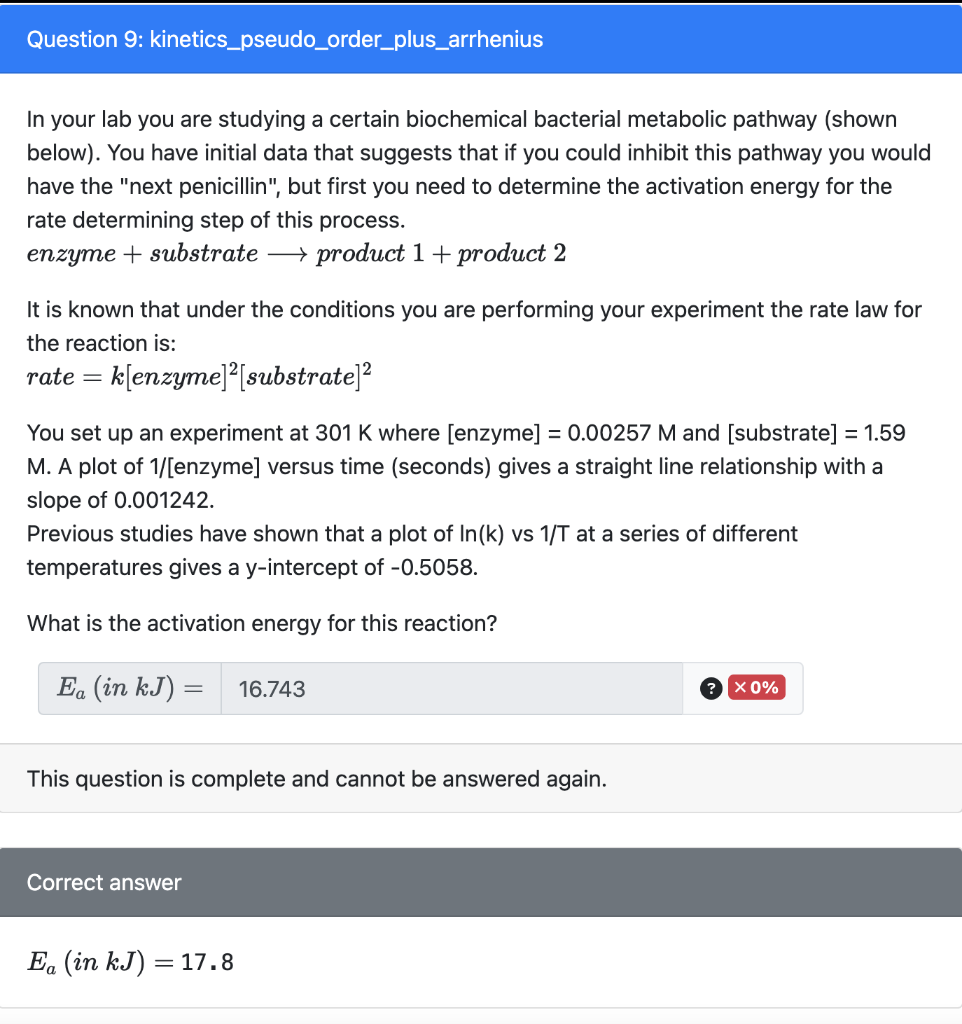 Question 9: kinetics_pseudo_order_plus_arrhenius

In your lab you are studying a certain biochemical bacterial metabolic pathway (shown below). You have initial data that suggests that if you could inhibit this pathway you would have the "next penicillin", but first you need to determine the activation energy for the rate determining step of this process.
$enzyme + substrate \longrightarrow product\ 1 + product\ 2$

It is known that under the conditions you are performing your experiment the rate law for the reaction is:
$rate = k[enzyme]^2[substrate]^2$

You set up an experiment at 301 K where [enzyme] = 0.00257 M and [substrate] = 1.59 M. A plot of 1/[enzyme] versus time (seconds) gives a straight line relationship with a slope of 0.001242.
Previous studies have shown that a plot of ln(k) vs 1/T at a series of different temperatures gives a y-intercept of -0.5058.

What is the activation energy for this reaction?

$E_a\ (in\ kJ) =$ 16.743 ? × 0%

This question is complete and cannot be answered again.

Correct answer

$E_a\ (in\ kJ) = 17.8$